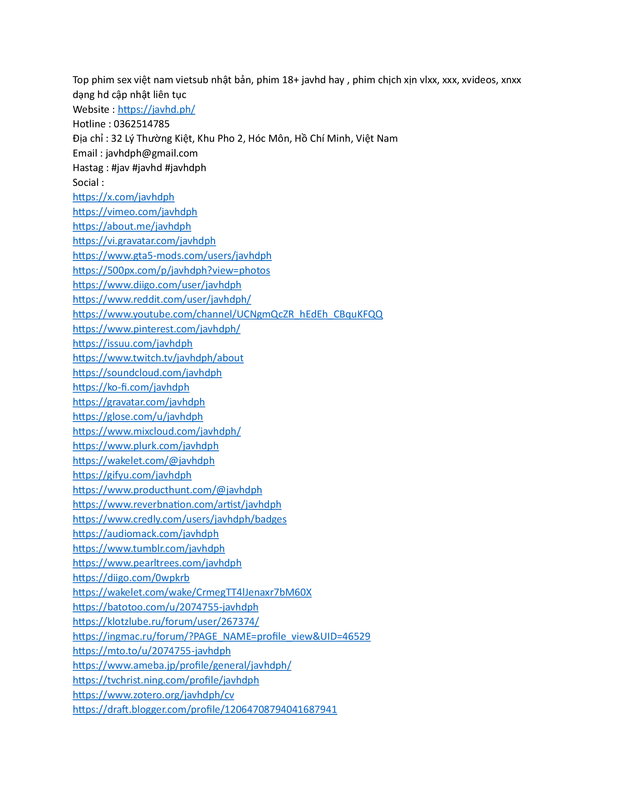 Top phim sex việt nam vietsub nhật bản, phim 18+ javhd hay , phim chịch xịn vlxx, xxx, xvideos, xnxx dạng hd cập nhật liên tục
Website : https://javhd.ph/
Hotline : 0362514785
Địa chỉ : 32 Lý Thường Kiệt, Khu Pho 2, Hóc Môn, Hồ Chí Minh, Việt Nam
Email : javhdph@gmail.com
Hastag : #jav #javhd #javhdph
Social :
https://x.com/javhdph
https://vimeo.com/javhdph
https://about.me/javhdph
https://vi.gravatar.com/javhdph
https://www.gta5-mods.com/users/javhdph
https://500px.com/p/javhdph?view=photos
https://www.diigo.com/user/javhdph
https://www.reddit.com/user/javhdph/
https://www.youtube.com/channel/UCNgmQcZR_hEdEh_CBquKFQQ
https://www.pinterest.com/javhdph/
https://issuu.com/javhdph
https://www.twitch.tv/javhdph/about
https://soundcloud.com/javhdph
https://ko-fi.com/javhdph
https://gravatar.com/javhdph
https://glose.com/u/javhdph
https://www.mixcloud.com/javhdph/
https://www.plurk.com/javhdph
https://wakelet.com/@javhdph
https://gifyu.com/javhdph
https://www.producthunt.com/@javhdph
https://www.reverbnation.com/artist/javhdph
https://www.credly.com/users/javhdph/badges
https://audiomack.com/javhdph
https://www.tumblr.com/javhdph
https://www.pearltrees.com/javhdph
https://diigo.com/0wpkrb
https://wakelet.com/wake/CrmegTT4lJenaxr7bM60X
https://batotoo.com/u/2074755-javhdph
https://klotzlube.ru/forum/user/267374/
https://ingmac.ru/forum/?PAGE_NAME=profile_view&UID=46529
https://mto.to/u/2074755-javhdph
https://www.ameba.jp/profile/general/javhdph/
https://tvchrist.ning.com/profile/javhdph
https://www.zotero.org/javhdph/cv
https://draft.blogger.com/profile/12064708794041687941